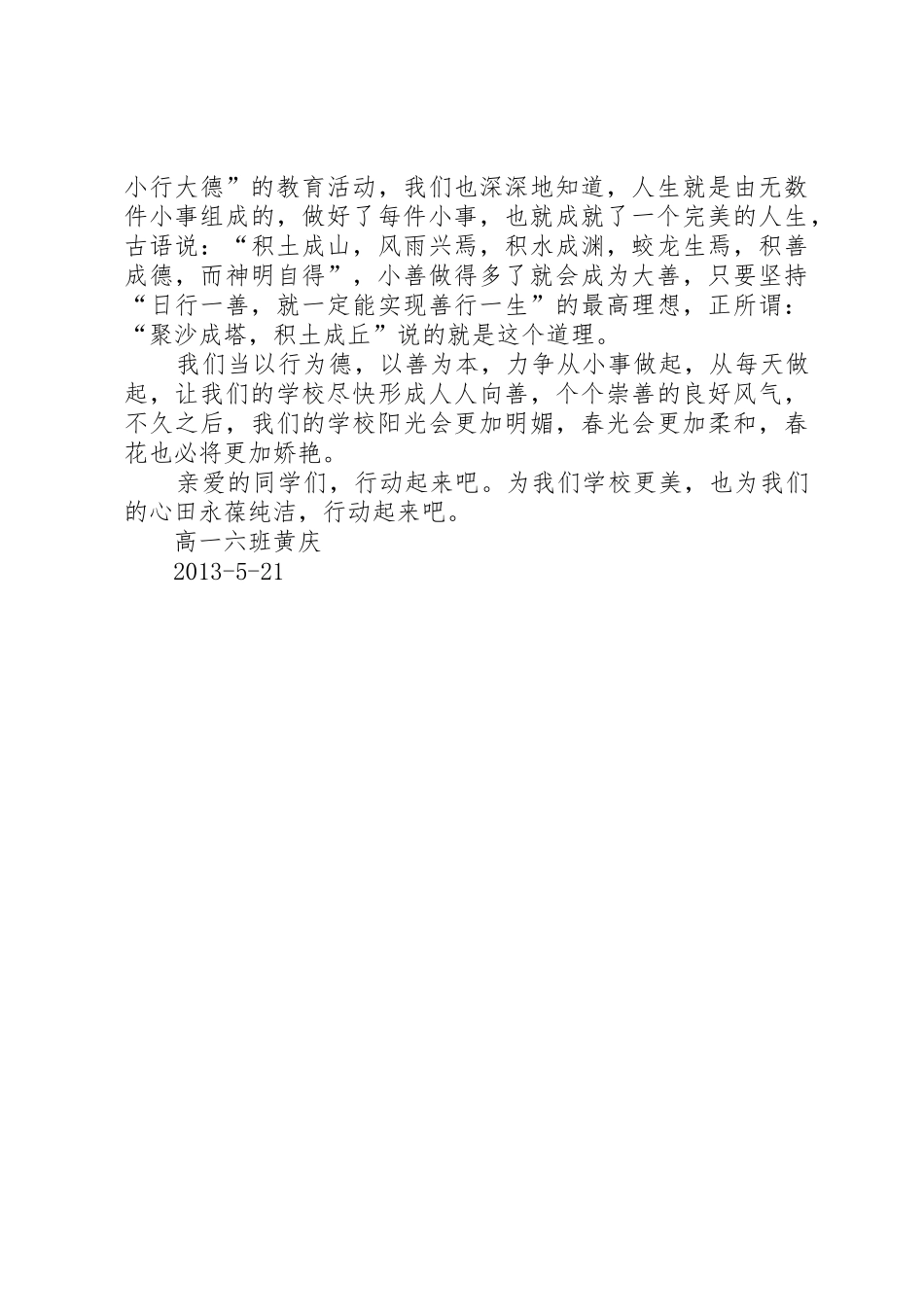 小行大德”的教育活动，我们也深深地知道，人生就是由无数件小事组成的，做好了每件小事，也就成就了一个完美的人生，古语说：“积土成山，风雨兴焉，积水成渊，蛟龙生焉，积善成德，而神明自得”，小善做得多了就会成为大善，只要坚持“日行一善，就一定能实现善行一生”的最高理想，正所谓：“聚沙成塔，积土成丘”说的就是这个道理。

我们当以行为德，以善为本，力争从小事做起，从每天做起，让我们的学校尽快形成人人向善，个个崇善的良好风气，不久之后，我们的学校阳光会更加明媚，春光会更加柔和，春花也必将更加娇艳。

亲爱的同学们，行动起来吧。为我们学校更美，也为我们的心田永葆纯洁，行动起来吧。

高一六班黄庆

2013-5-21